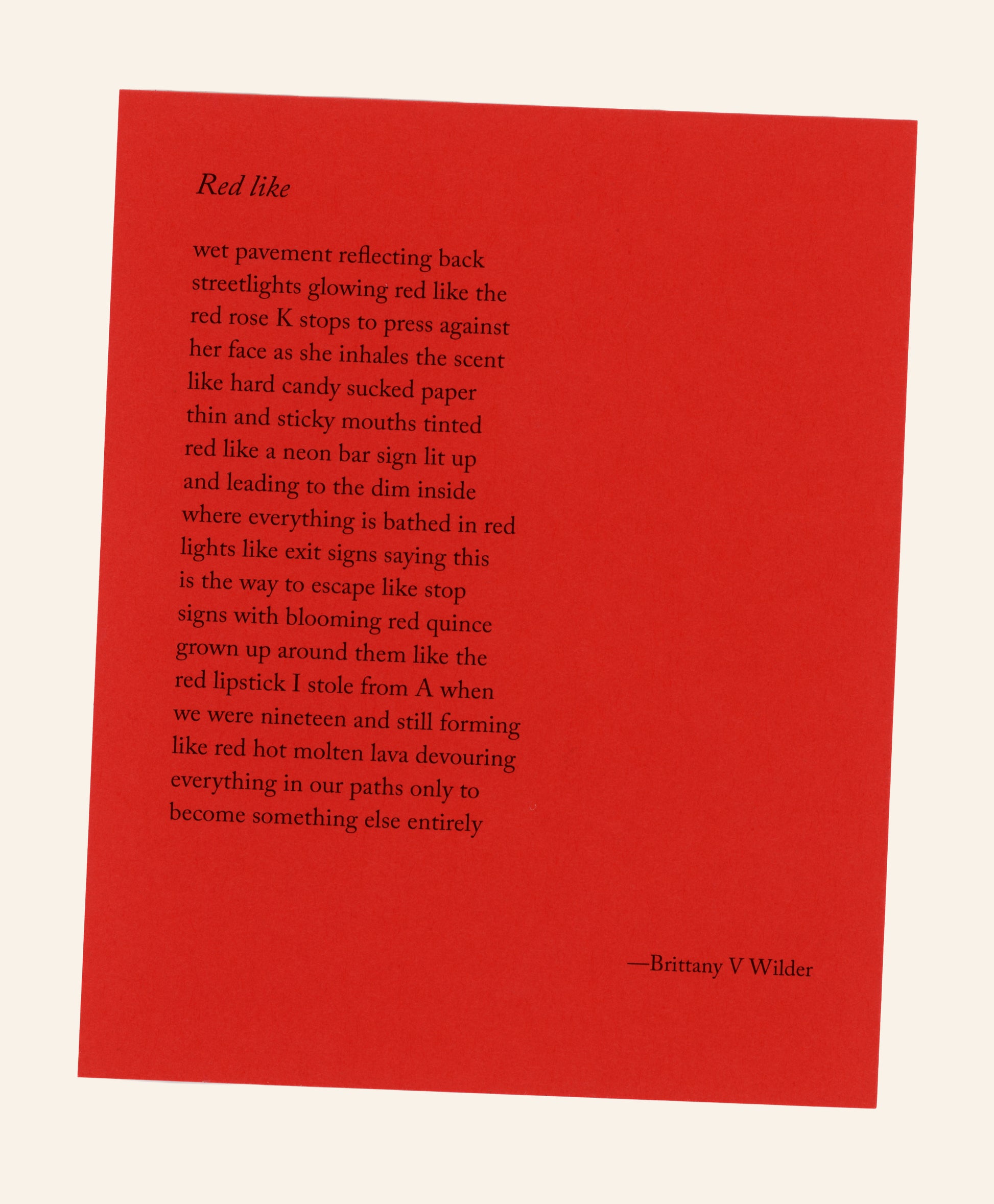 Red like

wet pavement reflecting back
streetlights glowing red like the
red rose K stops to press against
her face as she inhales the scent
like hard candy sucked paper
thin and sticky mouths tinted
red like a neon bar sign lit up
and leading to the dim inside
where everything is bathed in red
lights like exit signs saying this
is the way to escape like stop
signs with blooming red quince
grown up around them like the
red lipstick I stole from A when
we were nineteen and still forming
like red hot molten lava devouring
everything in our paths only to
become something else entirely

—Brittany V Wilder